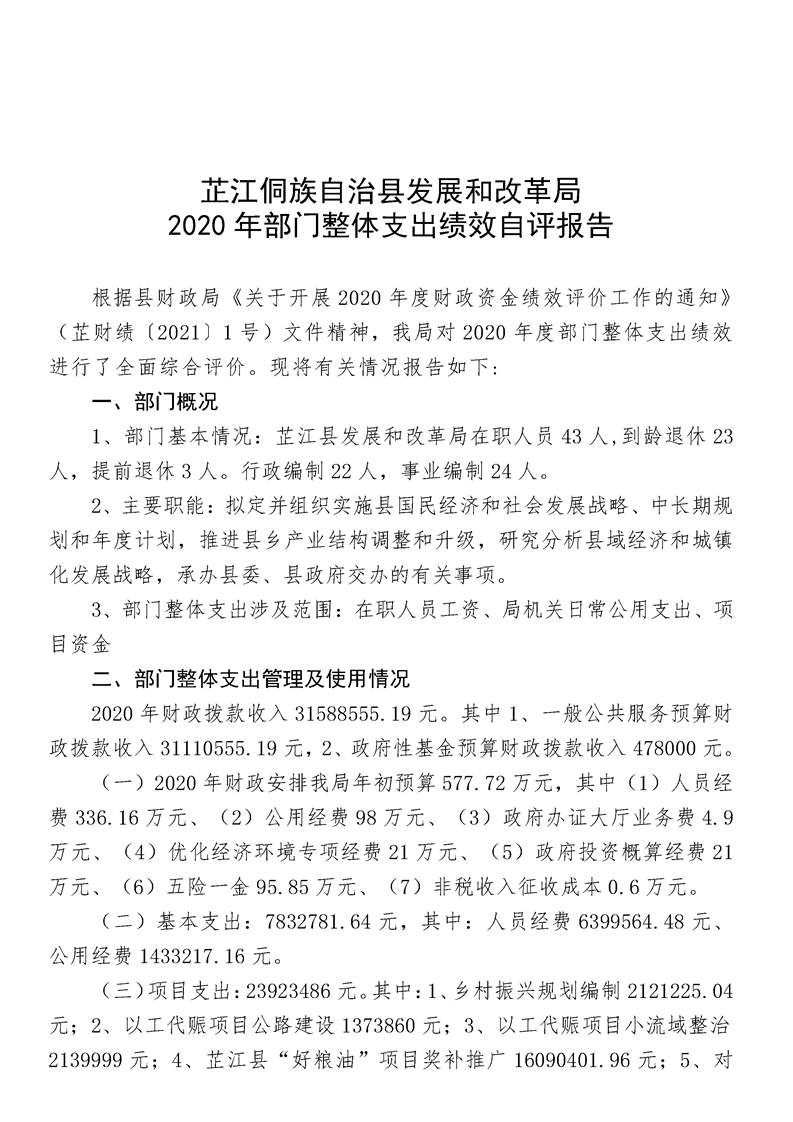 芷江侗族自治县发展和改革局
2020 年部门整体支出绩效自评报告

根据县财政局《关于开展 2020 年度财政资金绩效评价工作的通知》（芷财绩〔2021〕1 号）文件精神，我局对 2020 年度部门整体支出绩效进行了全面综合评价。现将有关情况报告如下：

一、部门概况

1、部门基本情况：芷江县发展和改革局在职人员 43 人，到龄退休 23 人，提前退休 3 人。行政编制 22 人，事业编制 24 人。

2、主要职能：拟定并组织实施县国民经济和社会发展战略、中长期规划和年度计划，推进县乡产业结构调整和升级，研究分析县域经济和城镇化发展战略，承办县委、县政府交办的有关事项。

3、部门整体支出涉及范围：在职人员工资、局机关日常公用支出、项目资金

二、部门整体支出管理及使用情况

2020 年财政拨款收入 31588555.19 元。其中 1、一般公共服务预算财政拨款收入 31110555.19 元，2、政府性基金预算财政拨款收入 478000 元。

（一）2020 年财政安排我局年初预算 577.72 万元，其中（1）人员经费 336.16 万元、（2）公用经费 98 万元、（3）政府办证大厅业务费 4.9 万元、（4）优化经济环境专项经费 21 万元、（5）政府投资概算经费 21 万元、（6）五险一金 95.85 万元、（7）非税收入征收成本 0.6 万元。

（二）基本支出：7832781.64 元，其中：人员经费 6399564.48 元、公用经费 1433217.16 元。

（三）项目支出：23923486 元。其中：1、乡村振兴规划编制 2121225.04 元；2、以工代赈项目公路建设 1373860 元；3、以工代赈项目小流域整治 2139999 元；4、芷江县“好粮油”项目奖补推广 16090401.96 元；5、对